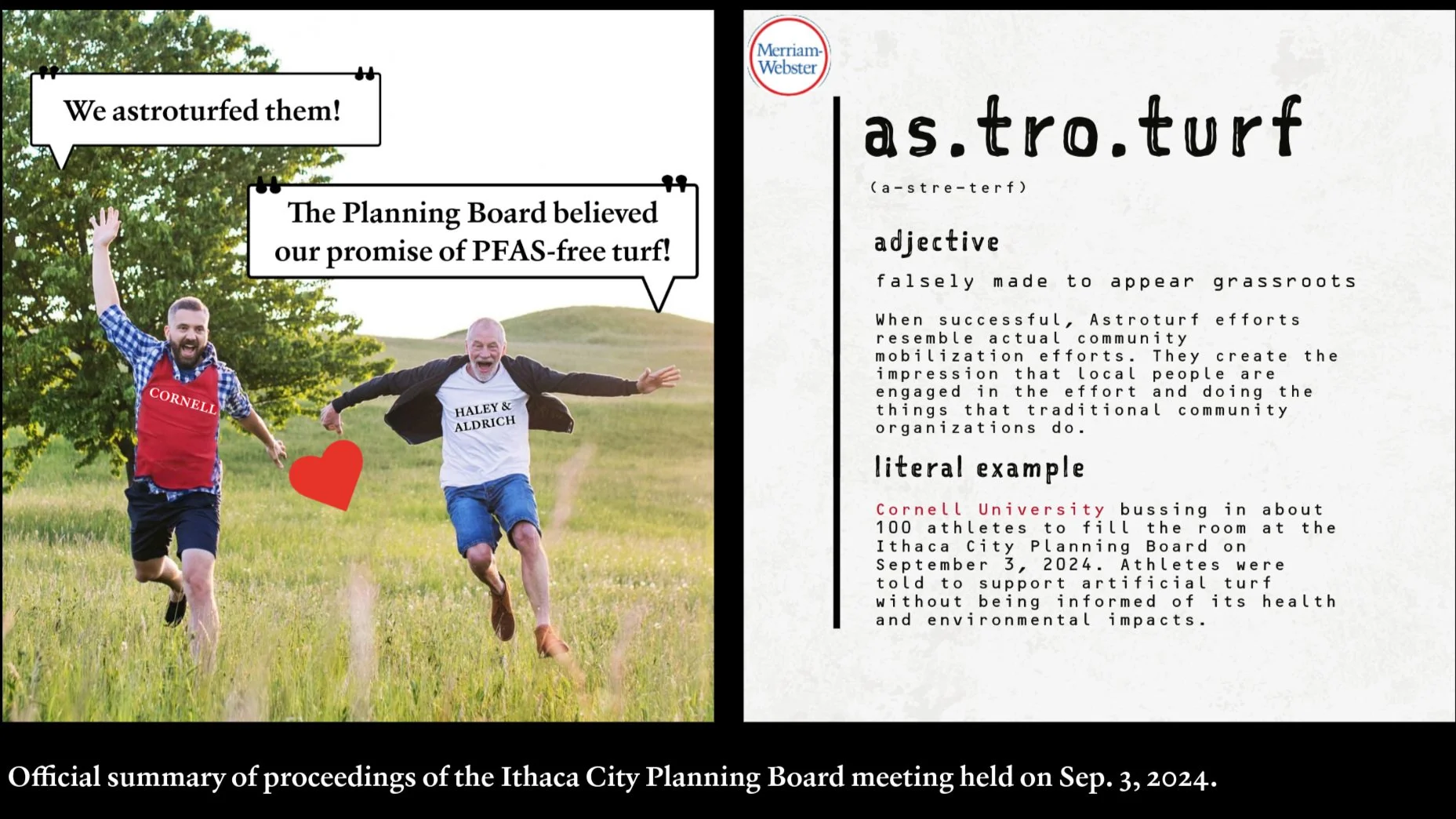 We astroturfed them!

The Planning Board believed our promise of PFAS-free turf!

CORNELL

HALEY & ALDRICH

Merriam-Webster

as.tro.turf

(a-stre-terf)

adjective

falsely made to appear grassroots

When successful, Astroturf efforts resemble actual community mobilization efforts. They create the impression that local people are engaged in the effort and doing the things that traditional community organizations do.

literal example

Cornell University bussing in about 100 athletes to fill the room at the Ithaca City Planning Board on September 3, 2024. Athletes were told to support artificial turf without being informed of its health and environmental impacts.

Official summary of proceedings of the Ithaca City Planning Board meeting held on Sep. 3, 2024.